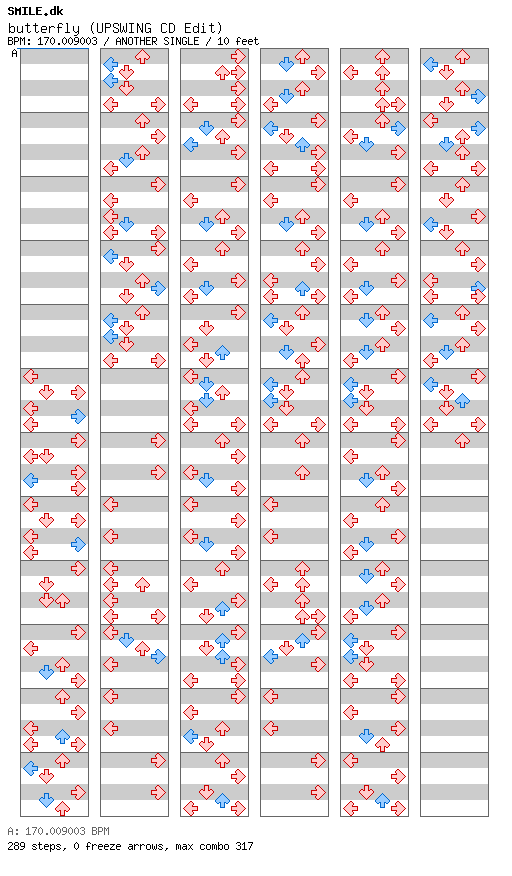 SMILE.dk
butterfly (UPSWING CD Edit)
BPM: 170.009003 / ANOTHER SINGLE / 10 feet

A

A: 170.009003 BPM
289 steps, 0 freeze arrows, max combo 317